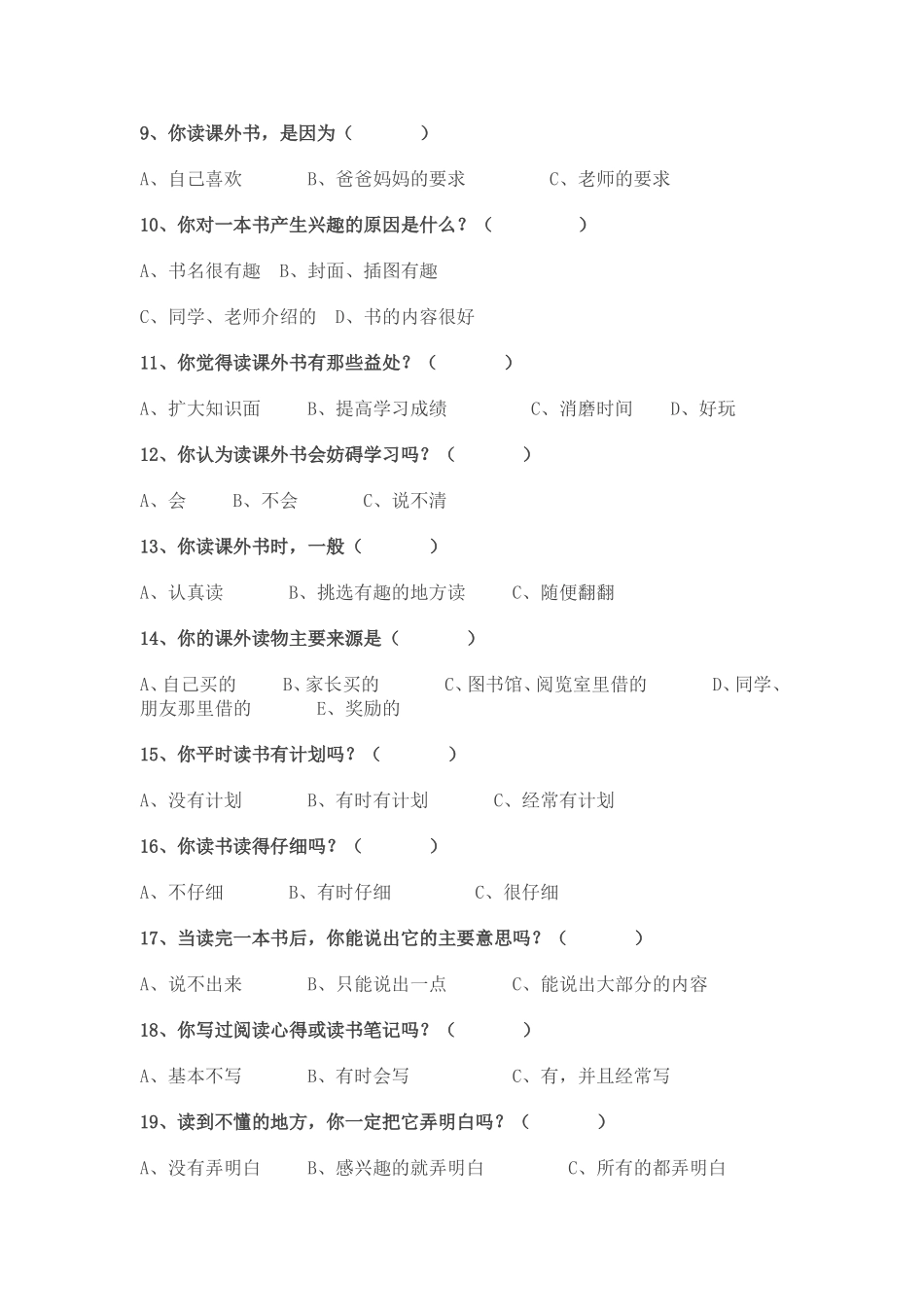 9、你读课外书，是因为（　　　）

A、自己喜欢　　　B、爸爸妈妈的要求　　　C、老师的要求

10、你对一本书产生兴趣的原因是什么？（　　　）

A、书名很有趣　B、封面、插图有趣

C、同学、老师介绍的　D、书的内容很好

11、你觉得读课外书有那些益处？（　　　）

A、扩大知识面　　B、提高学习成绩　　　C、消磨时间　　D、好玩

12、你认为读课外书会妨碍学习吗？（　　　）

A、会　　B、不会　　C、说不清

13、你读课外书时，一般（　　　）

A、认真读　　　B、挑选有趣的地方读　　C、随便翻翻

14、你的课外读物主要来源是（　　　）

A、自己买的　　B、家长买的　　C、图书馆、阅览室里借的　　D、同学、朋友那里借的　　E、奖励的

15、你平时读书有计划吗？（　　　）

A、没有计划　　　B、有时有计划　　　C、经常有计划

16、你读书读得仔细吗？（　　　）

A、不仔细　　　B、有时仔细　　　C、很仔细

17、当读完一本书后，你能说出它的主要意思吗？（　　　）

A、说不出来　　B、只能说出一点　　　C、能说出大部分的内容

18、你写过阅读心得或读书笔记吗？（　　　）

A、基本不写　　　B、有时会写　　　C、有，并且经常写

19、读到不懂的地方，你一定把它弄明白吗？（　　　）

A、没有弄明白　　B、感兴趣的就弄明白　　　C、所有的都弄明白